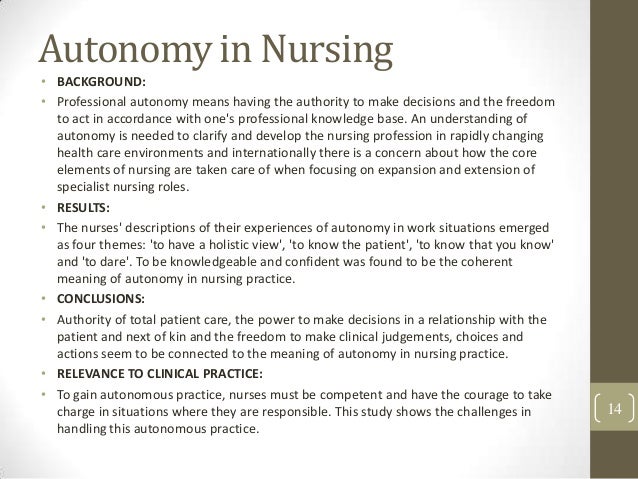 Autonomy in Nursing

• BACKGROUND:

• Professional autonomy means having the authority to make decisions and the freedom to act in accordance with one's professional knowledge base. An understanding of autonomy is needed to clarify and develop the nursing profession in rapidly changing health care environments and internationally there is a concern about how the core elements of nursing are taken care of when focusing on expansion and extension of specialist nursing roles.

• RESULTS:

• The nurses' descriptions of their experiences of autonomy in work situations emerged as four themes: 'to have a holistic view', 'to know the patient', 'to know that you know' and 'to dare'. To be knowledgeable and confident was found to be the coherent meaning of autonomy in nursing practice.

• CONCLUSIONS:

• Authority of total patient care, the power to make decisions in a relationship with the patient and next of kin and the freedom to make clinical judgements, choices and actions seem to be connected to the meaning of autonomy in nursing practice.

• RELEVANCE TO CLINICAL PRACTICE:

• To gain autonomous practice, nurses must be competent and have the courage to take charge in situations where they are responsible. This study shows the challenges in handling this autonomous practice.

14